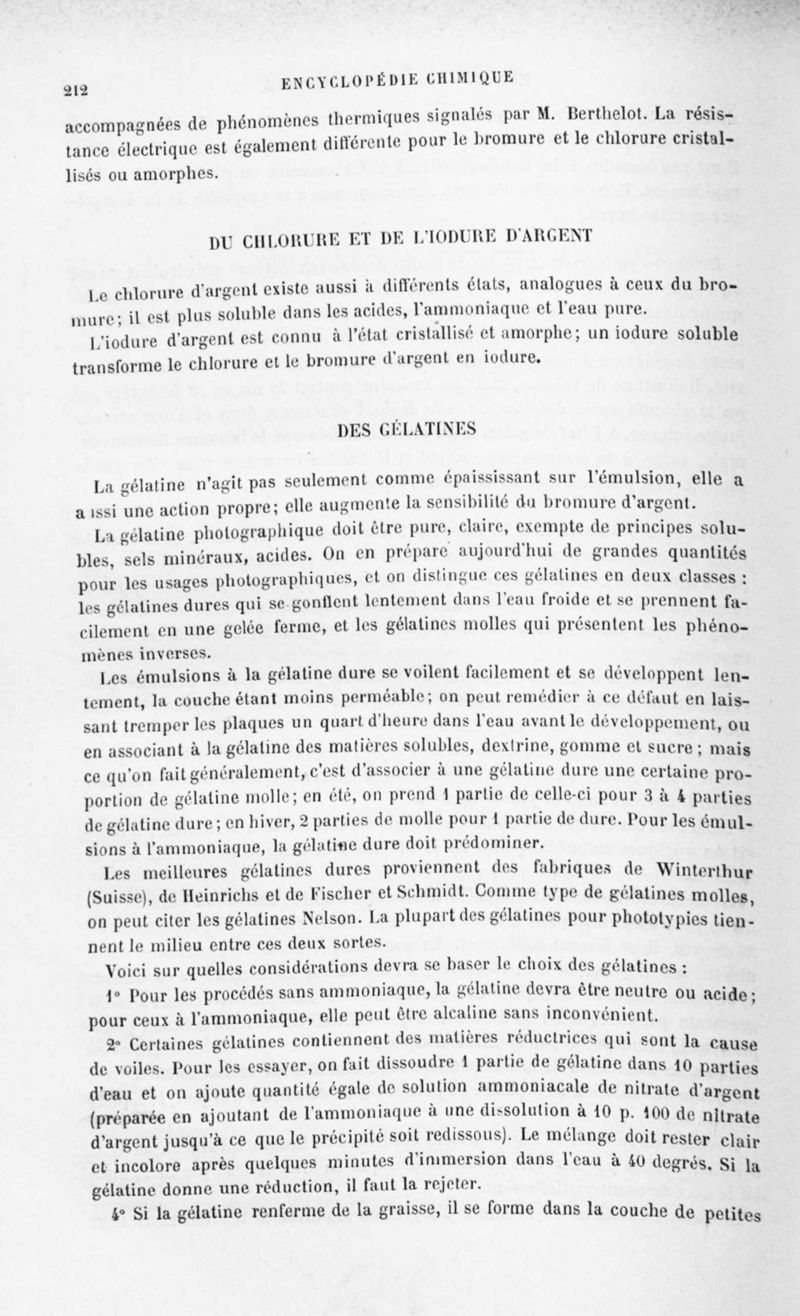 212 ENCYCLOPÉDIE CHIMIQUE

accompagnées de phénomènes thermiques signalés par M. Berthelot. La résistance électrique est également différente pour le bromure et le chlorure cristallisés ou amorphes.

DU CHLORURE ET DE L'IODURE D'ARGENT

Le chlorure d'argent existe aussi à différents états, analogues à ceux du bromure; il est plus soluble dans les acides, l'ammoniaque et l'eau pure.

L'iodure d'argent est connu à l'état cristallisé et amorphe; un iodure soluble transforme le chlorure et le bromure d'argent en iodure.

DES GÉLATINES

La gélatine n'agit pas seulement comme épaississant sur l'émulsion, elle a aussi une action propre; elle augmente la sensibilité du bromure d'argent.

La gélatine photographique doit être pure, claire, exempte de principes solubles, sels minéraux, acides. On en prépare aujourd'hui de grandes quantités pour les usages photographiques, et on distingue ces gélatines en deux classes : les gélatines dures qui se gonflent lentement dans l'eau froide et se prennent facilement en une gelée ferme, et les gélatines molles qui présentent les phénomènes inverses.

Les émulsions à la gélatine dure se voilent facilement et se développent lentement, la couche étant moins perméable; on peut remédier à ce défaut en laissant tremper les plaques un quart d'heure dans l'eau avant le développement, ou en associant à la gélatine des matières solubles, dextrine, gomme et sucre; mais ce qu'on fait généralement, c'est d'associer à une gélatine dure une certaine proportion de gélatine molle; en été, on prend 1 partie de celle-ci pour 3 à 4 parties de gélatine dure; en hiver, 2 parties de molle pour 1 partie de dure. Pour les émulsions à l'ammoniaque, la gélatine dure doit prédominer.

Les meilleures gélatines dures proviennent des fabriques de Winterthur (Suisse), de Heinrichs et de Fischer et Schmidt. Comme type de gélatines molles, on peut citer les gélatines Nelson. La plupart des gélatines pour phototypies tiennent le milieu entre ces deux sortes.

Voici sur quelles considérations devra se baser le choix des gélatines :

1° Pour les procédés sans ammoniaque, la gélatine devra être neutre ou acide; pour ceux à l'ammoniaque, elle peut être alcaline sans inconvénient.

2° Certaines gélatines contiennent des matières réductrices qui sont la cause de voiles. Pour les essayer, on fait dissoudre 1 partie de gélatine dans 10 parties d'eau et on ajoute quantité égale de solution ammoniacale de nitrate d'argent (préparée en ajoutant de l'ammoniaque à une dissolution à 10 p. 100 de nitrate d'argent jusqu'à ce que le précipité soit redissous). Le mélange doit rester clair et incolore après quelques minutes d'immersion dans l'eau à 40 degrés. Si la gélatine donne une réduction, il faut la rejeter.

4° Si la gélatine renferme de la graisse, il se forme dans la couche de petites